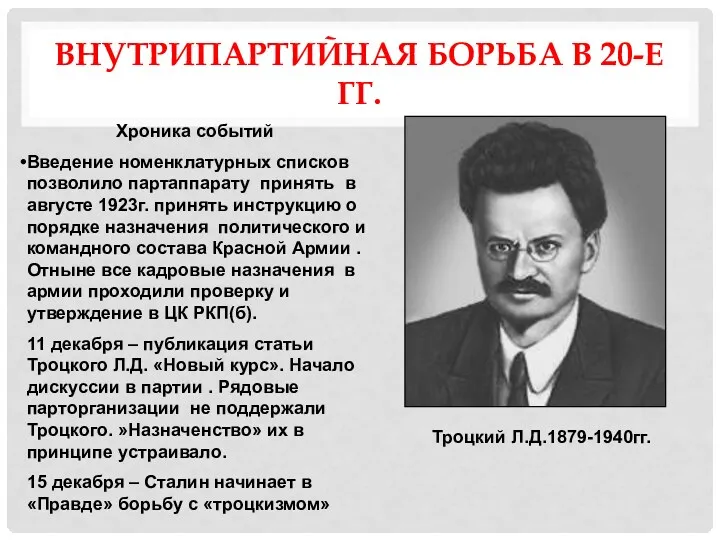 ВНУТРИПАРТИЙНАЯ БОРЬБА В 20-Е ГГ.

Хроника событий

•Введение номенклатурных списков позволило партаппарату принять в августе 1923г. принять инструкцию о порядке назначения политического и командного состава Красной Армии . Отныне все кадровые назначения в армии проходили проверку и утверждение в ЦК РКП(б).

11 декабря – публикация статьи Троцкого Л.Д. «Новый курс». Начало дискуссии в партии . Рядовые парторганизации не поддержали Троцкого. »Назначенство» их в принципе устраивало.

15 декабря – Сталин начинает в «Правде» борьбу с «троцкизмом»

Троцкий Л.Д.1879-1940гг.